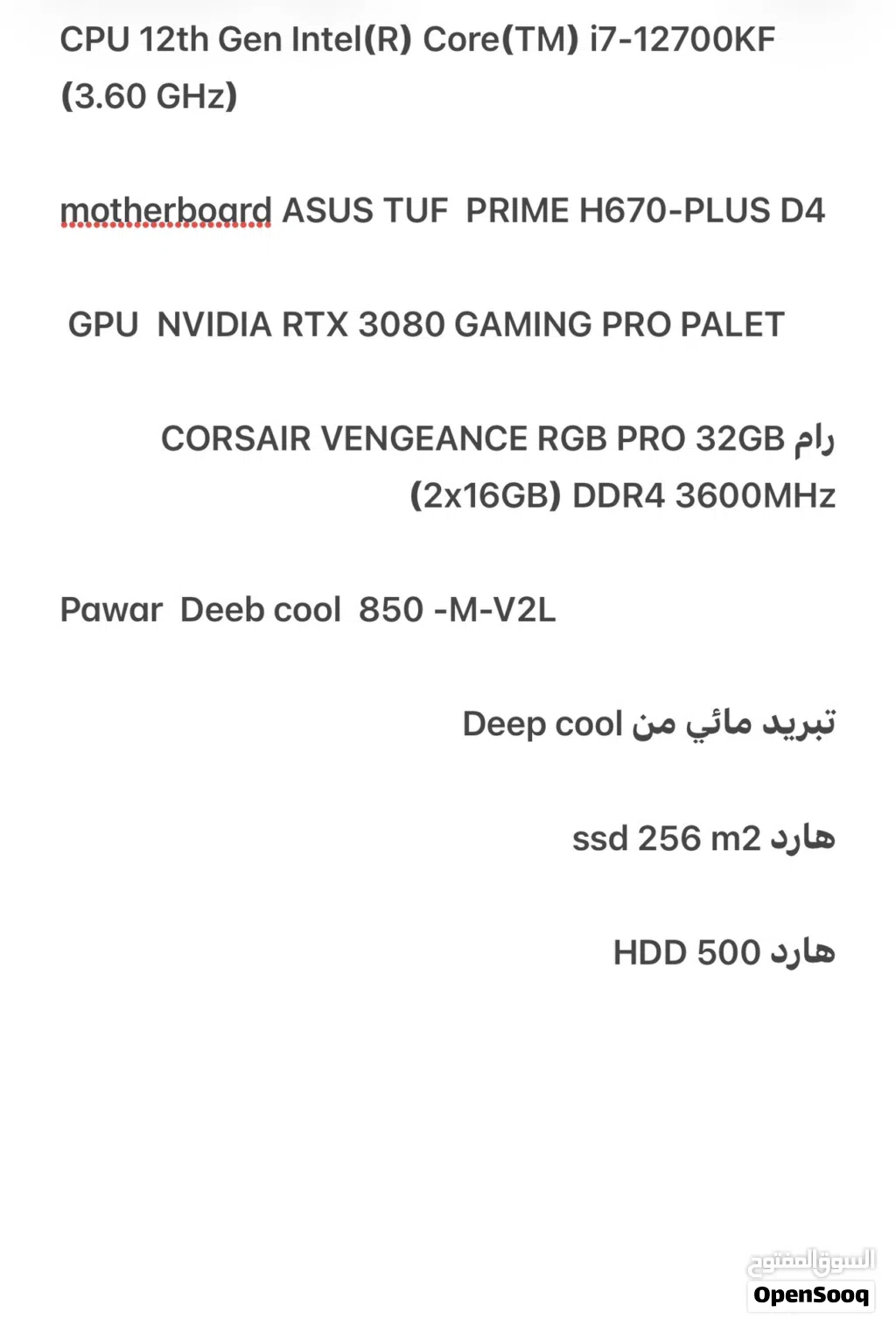 CPU 12th Gen Intel(R) Core(TM) i7-12700KF (3.60 GHz)

motherboard ASUS TUF PRIME H670-PLUS D4

GPU NVIDIA RTX 3080 GAMING PRO PALET

رام CORSAIR VENGEANCE RGB PRO 32GB (2x16GB) DDR4 3600MHz

Pawar Deeb cool 850 -M-V2L

تبريد مائي من Deep cool

هارد ssd 256 m2

هارد HDD 500

السوق المفتوح
OpenSooq